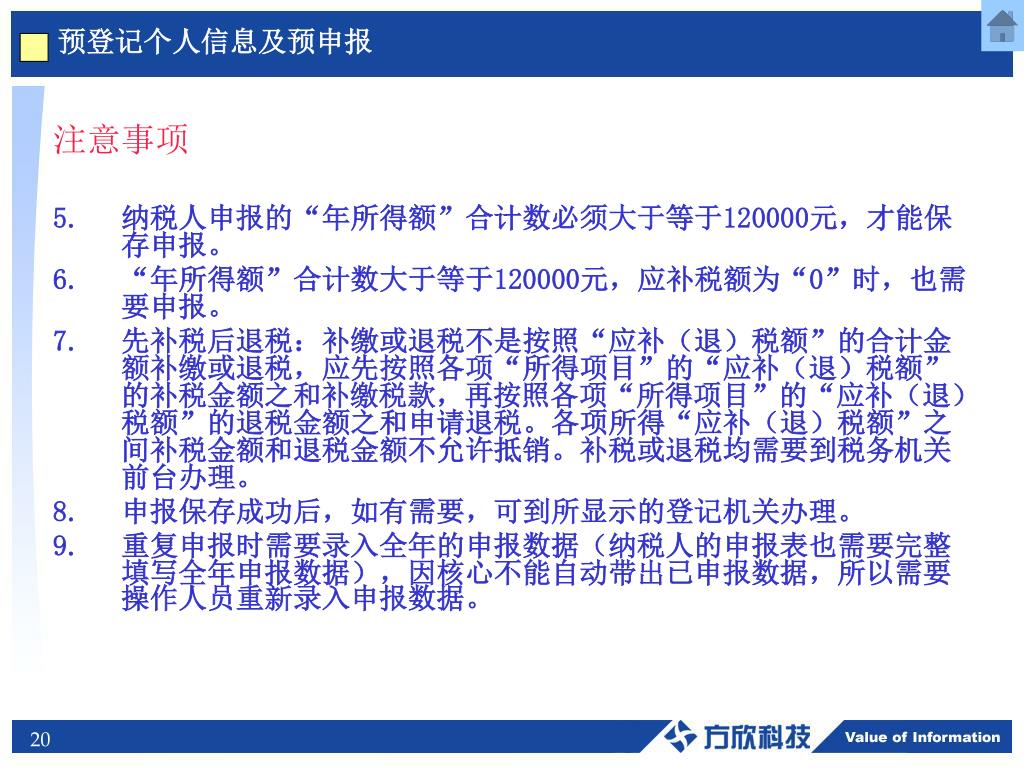 预登记个人信息及预申报

注意事项

5. 纳税人申报的“年所得额”合计数必须大于等于120000元，才能保存申报。

6. “年所得额”合计数大于等于120000元，应补税额为“0”时，也需要申报。

7. 先补税后退税：补缴或退税不是按照“应补（退）税额”的合计金额补缴或退税，应先按照各项“所得项目”的“应补（退）税额”的补税金额之和补缴税款，再按照各项“所得项目”的“应补（退）税额”的退税金额之和申请退税。各项所得“应补（退）税额”之间补税金额和退税金额不允许抵销。补税或退税均需要到税务机关前台办理。

8. 申报保存成功后，如有需要，可到所显示的登记机关办理。

9. 重复申报时需要录入全年的申报数据（纳税人的申报表也需要完整填写全年申报数据），因核心不能自动带出已申报数据，所以需要操作人员重新录入申报数据。

20

方欣科技

Value of Information